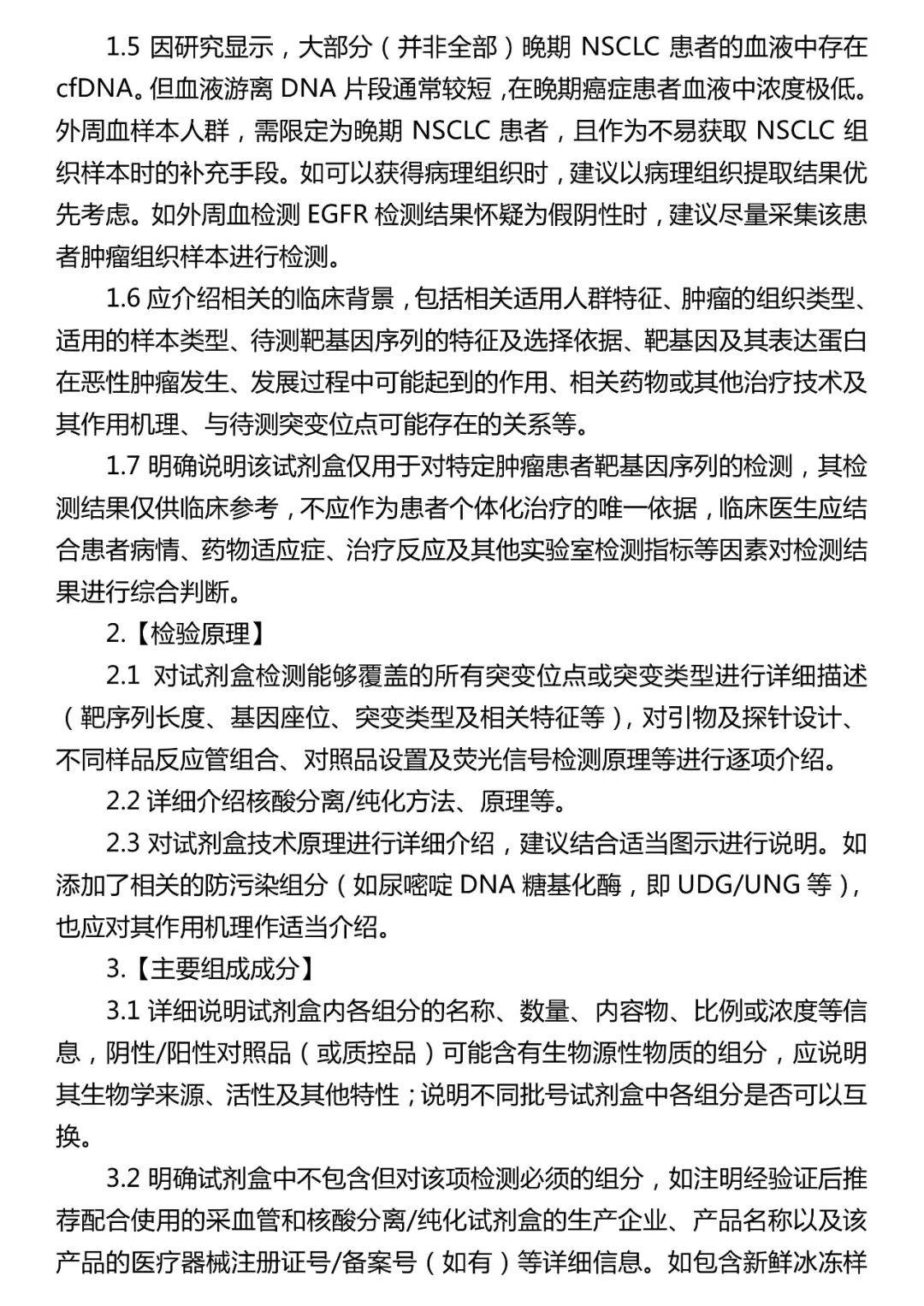 1.5 因研究显示，大部分（并非全部）晚期 NSCLC 患者的血液中存在 cfDNA。但血液游离 DNA 片段通常较短，在晚期癌症患者血液中浓度极低。外周血样本人群，需限定为晚期 NSCLC 患者，且作为不易获取 NSCLC 组织样本时的补充手段。如可以获得病理组织时，建议以病理组织提取结果优先考虑。如外周血检测 EGFR 检测结果怀疑为假阴性时，建议尽量采集该患者肿瘤组织样本进行检测。

1.6 应介绍相关的临床背景，包括相关适用人群特征、肿瘤的组织类型、适用的样本类型、待测靶基因序列的特征及选择依据、靶基因及其表达蛋白在恶性肿瘤发生、发展过程中可能起到的作用、相关药物或其他治疗技术及其作用机理、与待测突变位点可能存在的关系等。

1.7 明确说明该试剂盒仅用于对特定肿瘤患者靶基因序列的检测，其检测结果仅供临床参考，不应作为患者个体化治疗的唯一依据，临床医生应结合患者病情、药物适应症、治疗反应及其他实验室检测指标等因素对检测结果进行综合判断。

2.【检验原理】

2.1 对试剂盒检测能够覆盖的所有突变位点或突变类型进行详细描述（靶序列长度、基因座位、突变类型及相关特征等），对引物及探针设计、不同样品反应管组合、对照品设置及荧光信号检测原理等进行逐项介绍。

2.2 详细介绍核酸分离/纯化方法、原理等。

2.3 对试剂盒技术原理进行详细介绍，建议结合适当图示进行说明。如添加了相关的防污染组分（如尿嘧啶 DNA 糖基化酶，即 UDG/UNG 等），也应对其作用机理作适当介绍。

3.【主要组成成分】

3.1 详细说明试剂盒内各组分的名称、数量、内容物、比例或浓度等信息，阴性/阳性对照品（或质控品）可能含有生物源性物质的组分，应说明其生物学来源、活性及其他特性；说明不同批号试剂盒中各组分是否可以互换。

3.2 明确试剂盒中不包含但对该项检测必须的组分，如注明经验证后推荐配合使用的采血管和核酸分离/纯化试剂盒的生产企业、产品名称以及该产品的医疗器械注册证号/备案号（如有）等详细信息。如包含新鲜冰冻样